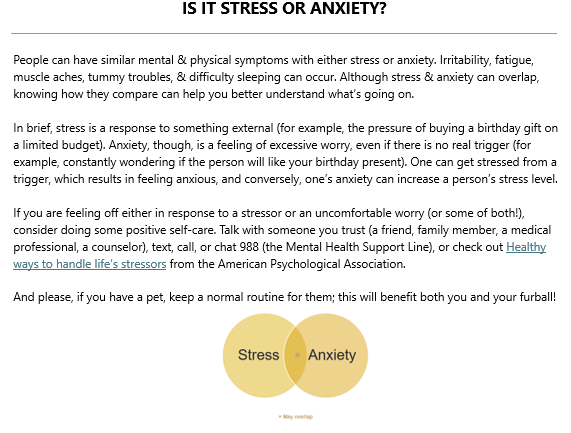 IS IT STRESS OR ANXIETY?

People can have similar mental & physical symptoms with either stress or anxiety. Irritability, fatigue, muscle aches, tummy troubles, & difficulty sleeping can occur. Although stress & anxiety can overlap, knowing how they compare can help you better understand what's going on.

In brief, stress is a response to something external (for example, the pressure of buying a birthday gift on a limited budget). Anxiety, though, is a feeling of excessive worry, even if there is no real trigger (for example, constantly wondering if the person will like your birthday present). One can get stressed from a trigger, which results in feeling anxious, and conversely, one's anxiety can increase a person's stress level.

If you are feeling off either in response to a stressor or an uncomfortable worry (or some of both!), consider doing some positive self-care. Talk with someone you trust (a friend, family member, a medical professional, a counselor), text, call, or chat 988 (the Mental Health Support Line), or check out Healthy ways to handle life's stressors from the American Psychological Association.

And please, if you have a pet, keep a normal routine for them; this will benefit both you and your furball!

Stress * Anxiety

* May overlap